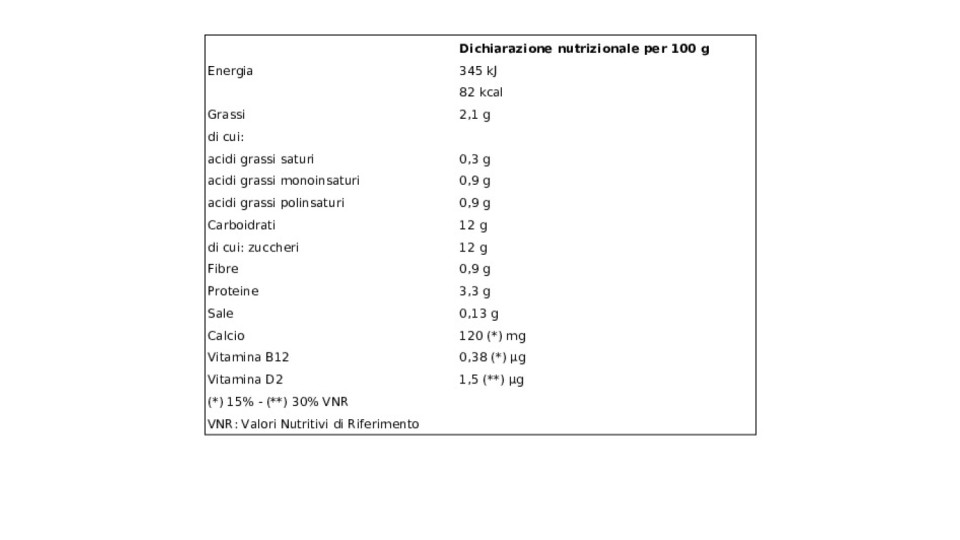 |  | Dichiarazione nutrizionale per 100 g |
|---|---|
| Energia | 345 kJ |
|  | 82 kcal |
| Grassi | 2,1 g |
| di cui: |  |
| acidi grassi saturi | 0,3 g |
| acidi grassi monoinsaturi | 0,9 g |
| acidi grassi polinsaturi | 0,9 g |
| Carboidrati | 12 g |
| di cui: zuccheri | 12 g |
| Fibre | 0,9 g |
| Proteine | 3,3 g |
| Sale | 0,13 g |
| Calcio | 120 (*) mg |
| Vitamina B12 | 0,38 (*) µg |
| Vitamina D2 | 1,5 (**) µg |
| (*) 15% - (**) 30% VNR |  |
| VNR: Valori Nutritivi di Riferimento |  |